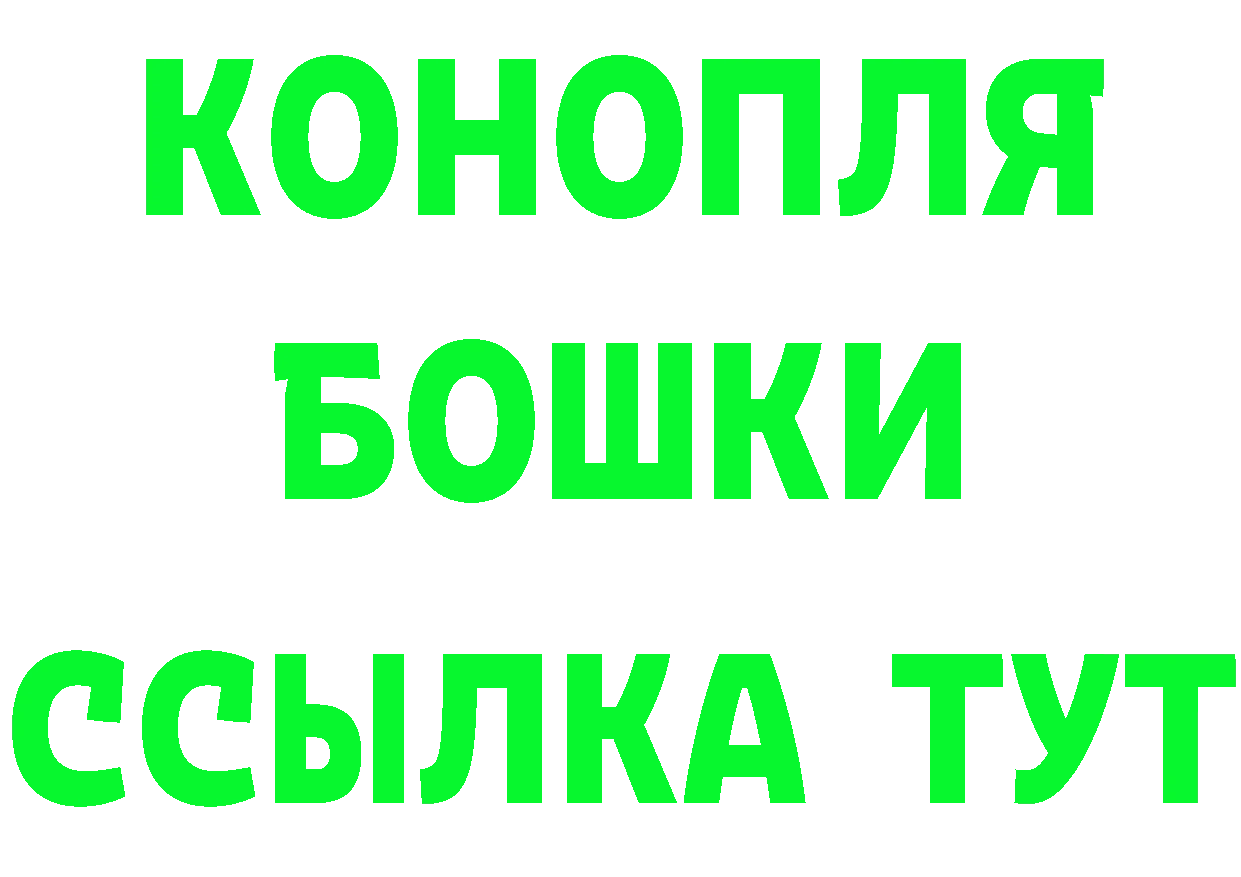 КОНОПЛЯ

БОШКИ

ССЫЛКА ТУТ